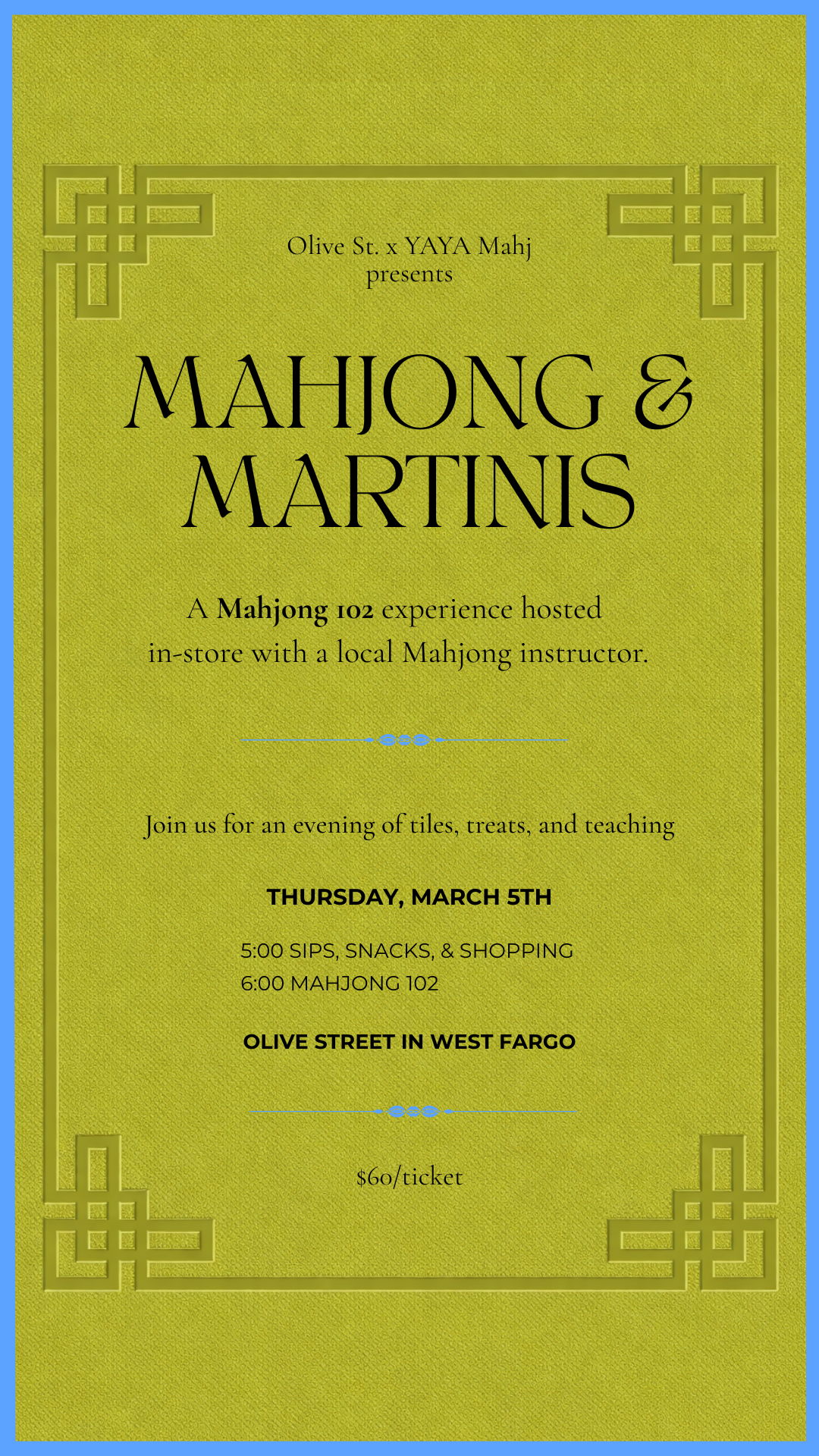 Olive St. x YAYA Mahj
presents

MAHJONG &
MARTINIS

A Mahjong 102 experience hosted in-store with a local Mahjong instructor.

Join us for an evening of tiles, treats, and teaching

THURSDAY, MARCH 5TH

5:00 SIPS, SNACKS, & SHOPPING
6:00 MAHJONG 102

OLIVE STREET IN WEST FARGO

$60/ticket